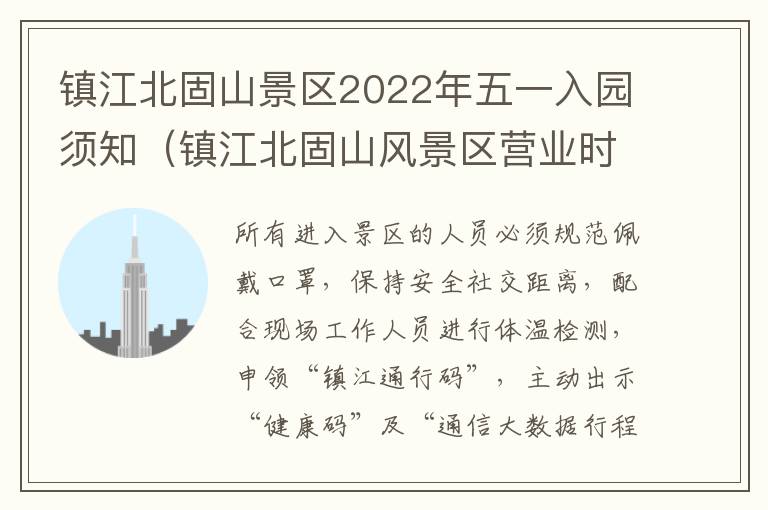 镇江北固山景区2022年五一入园须知（镇江北固山风景区营业时

所有进入景区的人员必须规范佩戴口罩，保持安全社交距离，配合现场工作人员进行体温检测，申领“镇江通行码”，主动出示“健康码”及“通信大数据行程